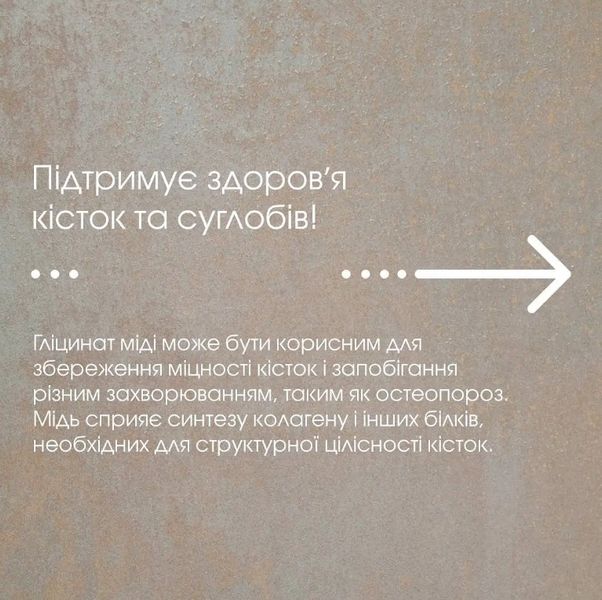 Підтримує здоров'я кісток та суглобів!

Гліцинат міді може бути корисним для збереження міцності кісток і запобігання різним захворюванням, таким як остеопороз. Мідь сприяє синтезу колагену і інших білків, необхідних для структурної цілісності кісток.